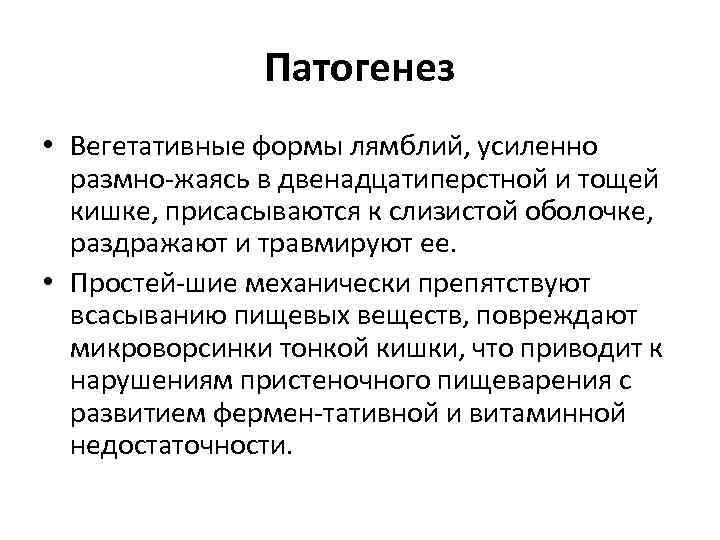 Патогенез

• Вегетативные формы лямблий, усиленно размно-жаясь в двенадцатиперстной и тощей кишке, присасываются к слизистой оболочке, раздражают и травмируют ее.

• Простей-шие механически препятствуют всасыванию пищевых веществ, повреждают микроворсинки тонкой кишки, что приводит к нарушениям пристеночного пищеварения с развитием фермен-тативной и витаминной недостаточности.